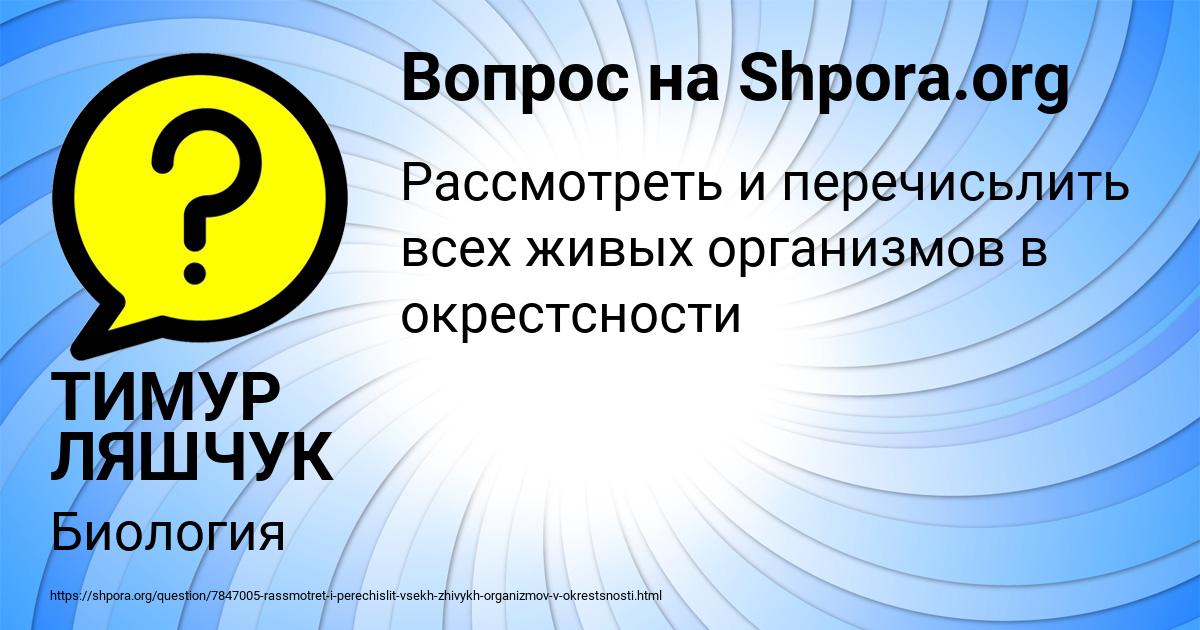 Вопрос на Shpora.org

Рассмотреть и перечисьлить всех живых организмов в окрестсности

ТИМУР ЛЯШЧУК

Биология

https://shpora.org/question/7847005-rassmotret-i-perechislit-vsekh-zhivykh-organizmov-v-okrestsnosti.html